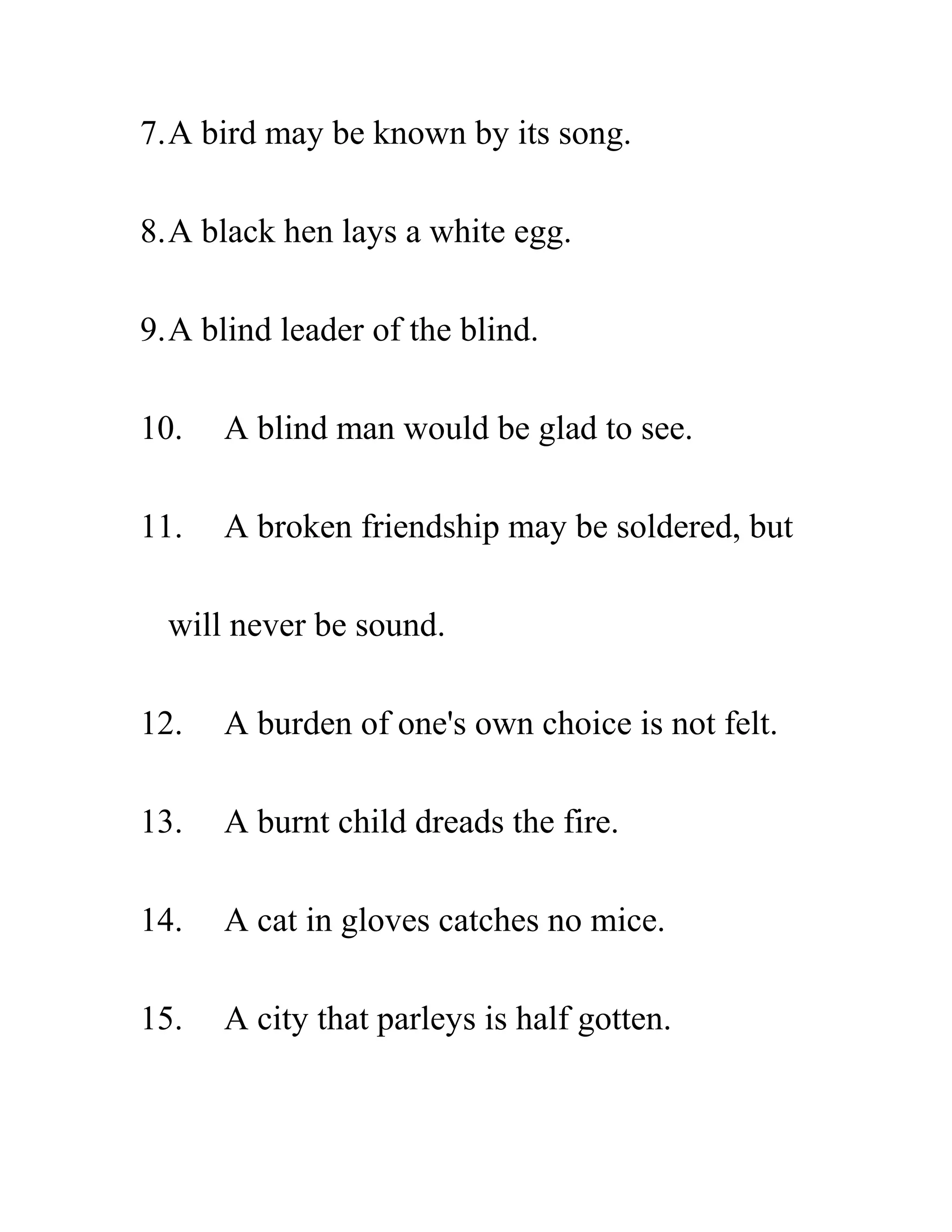 7. A bird may be known by its song.

8. A black hen lays a white egg.

9. A blind leader of the blind.

10. A blind man would be glad to see.

11. A broken friendship may be soldered, but will never be sound.

12. A burden of one's own choice is not felt.

13. A burnt child dreads the fire.

14. A cat in gloves catches no mice.

15. A city that parleys is half gotten.